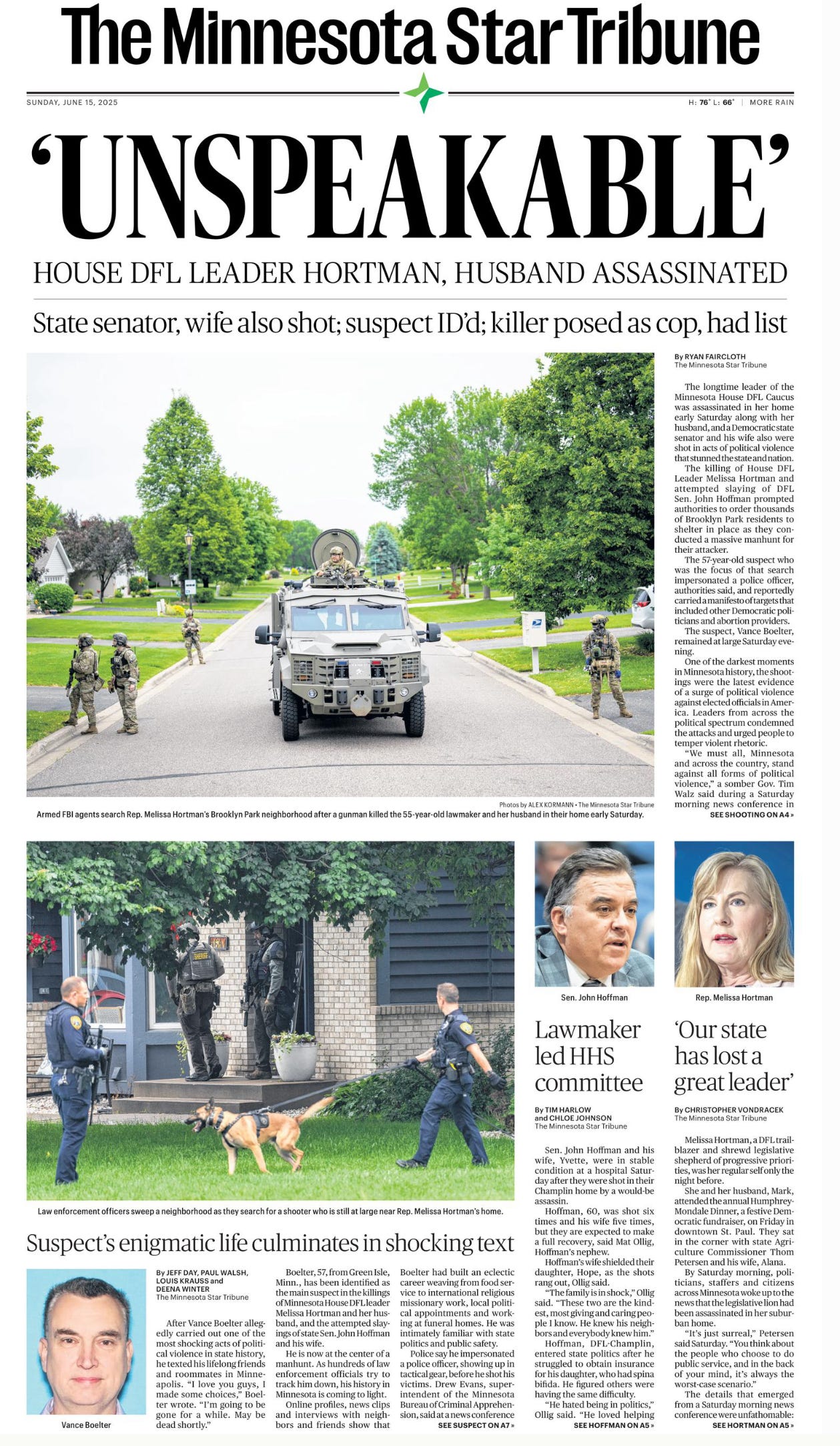 The Minnesota Star Tribune

SUNDAY, JUNE 15, 2025

H: 76° L: 66° | MORE RAIN

'UNSPEAKABLE'

HOUSE DFL LEADER HORTMAN, HUSBAND ASSASSINATED

State senator, wife also shot; suspect ID'd; killer posed as cop, had list

Photos by ALEX KORMANN • The Minnesota Star Tribune

Armed FBI agents search Rep. Melissa Hortman's Brooklyn Park neighborhood after a gunman killed the 55-year-old lawmaker and her husband in their home early Saturday.

By RYAN FAIRCLOTH
The Minnesota Star Tribune

The longtime leader of the Minnesota House DFL Caucus was assassinated in her home early Saturday along with her husband, and a Democratic state senator and his wife also were shot in acts of political violence that stunned the state and nation.

The killing of House DFL Leader Melissa Hortman and attempted slaying of DFL Sen. John Hoffman prompted authorities to order thousands of Brooklyn Park residents to shelter in place as they conducted a massive manhunt for their attacker.

The 57-year-old suspect who was the focus of that search impersonated a police officer, authorities said, and reportedly carried a manifesto of targets that included other Democratic politicians and abortion providers.

The suspect, Vance Boelter, remained at large Saturday evening.

One of the darkest moments in Minnesota history, the shootings were the latest evidence of a surge of political violence against elected officials in America. Leaders from across the political spectrum condemned the attacks and urged people to temper violent rhetoric.

"We must all, Minnesota and across the country, stand against all forms of political violence," a somber Gov. Tim Walz said during a Saturday morning news conference in

SEE SHOOTING ON A4 »

Law enforcement officers sweep a neighborhood as they search for a shooter who is still at large near Rep. Melissa Hortman's home.

Suspect's enigmatic life culminates in shocking text

Vance Boelter

By JEFF DAY, PAUL WALSH, LOUIS KRAUSS and DEENA WINTER
The Minnesota Star Tribune

After Vance Boelter allegedly carried out one of the most shocking acts of political violence in state history, he texted his lifelong friends and roommates in Minneapolis. "I love you guys, I made some choices," Boelter wrote. "I'm going to be gone for a while. May be dead shortly."

Boelter, 57, from Green Isle, Minn., has been identified as the main suspect in the killings of Minnesota House DFL leader Melissa Hortman and her husband, and the attempted slayings of state Sen. John Hoffman and his wife.

He is now at the center of a manhunt. As hundreds of law enforcement officials try to track him down, his history in Minnesota is coming to light.

Online profiles, news clips and interviews with neighbors and friends show that Boelter had built an eclectic career weaving from food service to international religious missionary work, local political appointments and working at funeral homes. He was intimately familiar with state politics and public safety.

Police say he impersonated a police officer, showing up in tactical gear, before he shot his victims. Drew Evans, superintendent of the Minnesota Bureau of Criminal Apprehension, said at a news conference

SEE SUSPECT ON A7 »

Sen. John Hoffman

Lawmaker led HHS committee

By TIM HARLOW and CHLOE JOHNSON
The Minnesota Star Tribune

Sen. John Hoffman and his wife, Yvette, were in stable condition at a hospital Saturday after they were shot in their Champlin home by a would-be assassin.

Hoffman, 60, was shot six times and his wife five times, but they are expected to make a full recovery, said Mat Ollig, Hoffman's nephew.

Hoffman's wife shielded their daughter, Hope, as the shots rang out, Ollig said.

"The family is in shock," Ollig said. "These two are the kindest, most giving and caring people I know. He knew his neighbors and everybody knew him."

Hoffman, DFL-Champlin, entered state politics after he struggled to obtain insurance for his daughter, who had spina bifida. He figured others were having the same difficulty.

"He hated being in politics," Ollig said. "He loved helping

SEE HOFFMAN ON A5 »

Rep. Melissa Hortman

'Our state has lost a great leader'

By CHRISTOPHER VONDRACEK
The Minnesota Star Tribune

Melissa Hortman, a DFL trailblazer and shrewd legislative shepherd of progressive priorities, was her regular self only the night before.

She and her husband, Mark, attended the annual Humphrey-Mondale Dinner, a festive Democratic fundraiser, on Friday in downtown St. Paul. They sat in the corner with state Agriculture Commissioner Thom Petersen and his wife, Alana.

By Saturday morning, politicians, staffers and citizens across Minnesota woke up to the news that the legislative lion had been assassinated in her suburban home.

"It's just surreal," Petersen said Saturday. "You think about the people who choose to do public service, and in the back of your mind, it's always the worst-case scenario."

The details that emerged from a Saturday morning news conference were unfathomable:

SEE HORTMAN ON A5 »